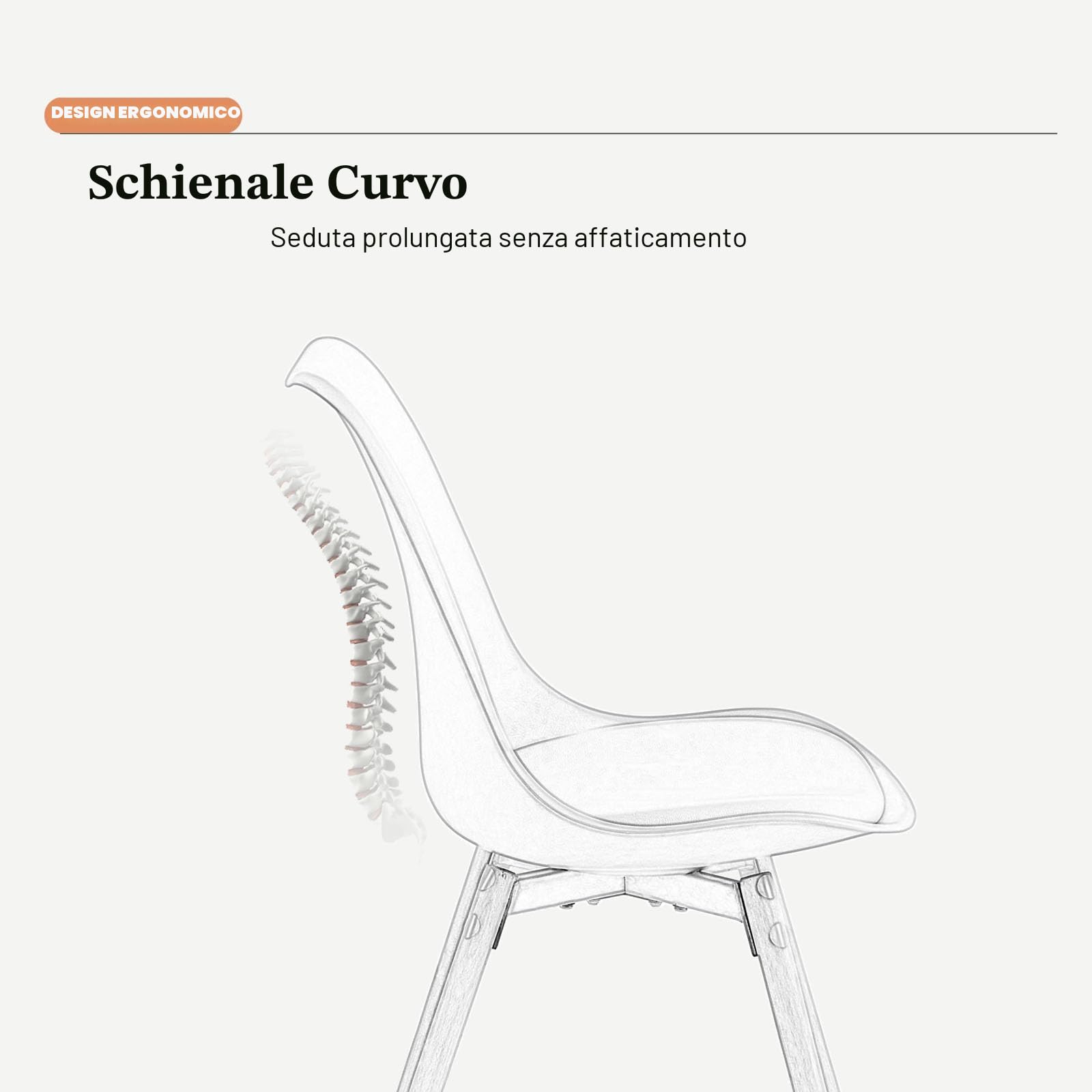 DESIGN ERGONOMICO

Schienale Curvo

Seduta prolungata senza affaticamento